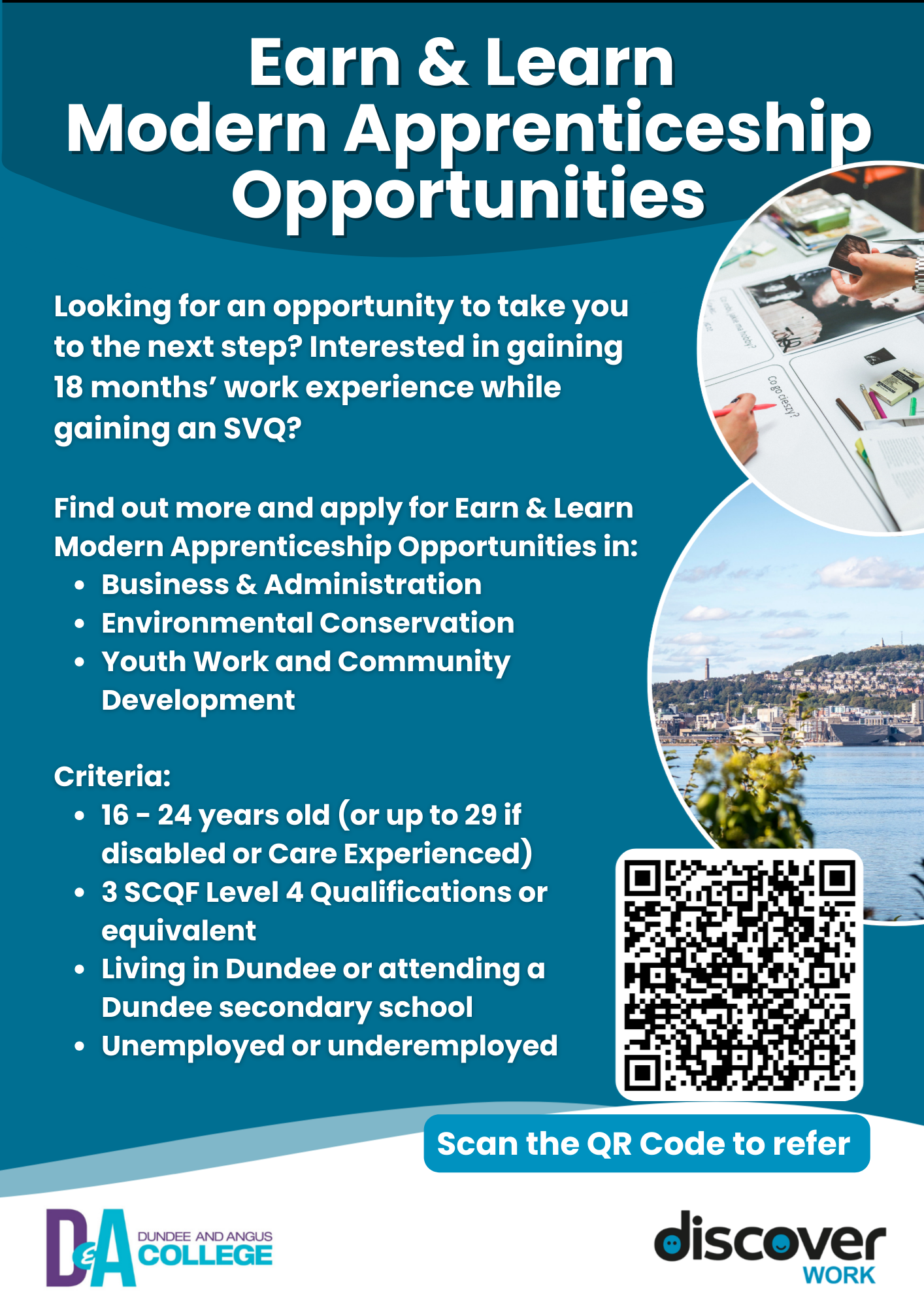 Earn & Learn
Modern Apprenticeship
Opportunities

Looking for an opportunity to take you to the next step? Interested in gaining 18 months' work experience while gaining an SVQ?

Find out more and apply for Earn & Learn Modern Apprenticeship Opportunities in:
• Business & Administration
• Environmental Conservation
• Youth Work and Community Development

Criteria:
• 16 - 24 years old (or up to 29 if disabled or Care Experienced)
• 3 SCQF Level 4 Qualifications or equivalent
• Living in Dundee or attending a Dundee secondary school
• Unemployed or underemployed

Scan the QR Code to refer

D&A DUNDEE AND ANGUS COLLEGE

discover WORK